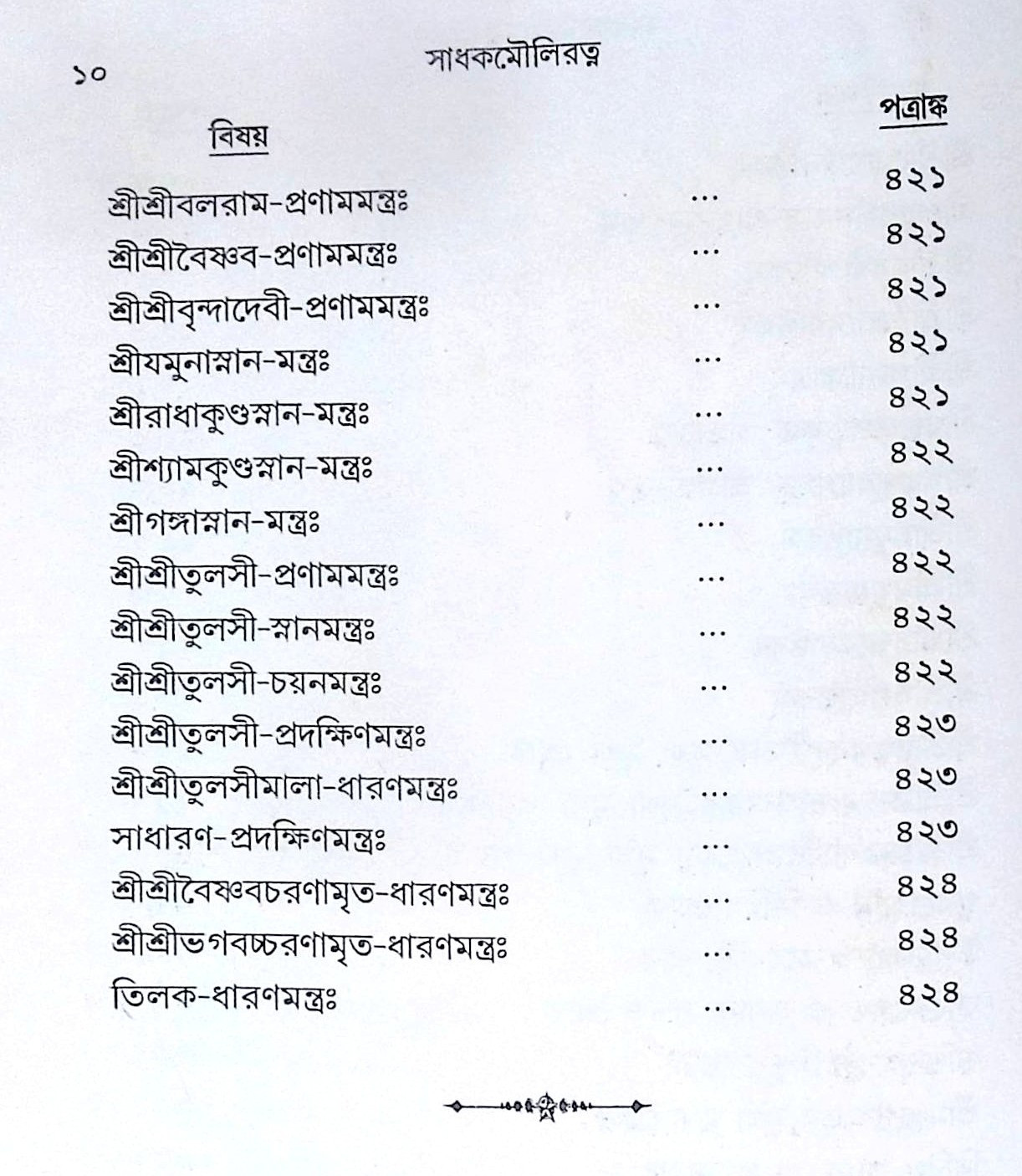 ১০ সাধকমৌলিরত্ন

| বিষয় | | পত্রাঙ্ক |
|---|---|---|
| শ্রীশ্রীবলরাম-প্রণামমন্ত্রঃ | ... | ৪২১ |
| শ্রীশ্রীবৈষ্ণব-প্রণামমন্ত্রঃ | ... | ৪২১ |
| শ্রীশ্রীবৃন্দাদেবী-প্রণামমন্ত্রঃ | ... | ৪২১ |
| শ্রীযমুনাস্নান-মন্ত্রঃ | ... | ৪২১ |
| শ্রীরাধাকুণ্ডস্নান-মন্ত্রঃ | ... | ৪২১ |
| শ্রীশ্যামকুণ্ডস্নান-মন্ত্রঃ | ... | ৪২২ |
| শ্রীগঙ্গাস্নান-মন্ত্রঃ | ... | ৪২২ |
| শ্রীশ্রীতুলসী-প্রণামমন্ত্রঃ | ... | ৪২২ |
| শ্রীশ্রীতুলসী-স্নানমন্ত্রঃ | ... | ৪২২ |
| শ্রীশ্রীতুলসী-চয়নমন্ত্রঃ | ... | ৪২২ |
| শ্রীশ্রীতুলসী-প্রদক্ষিণমন্ত্রঃ | ... | ৪২৩ |
| শ্রীশ্রীতুলসীমালা-ধারণমন্ত্রঃ | ... | ৪২৩ |
| সাধারণ-প্রদক্ষিণমন্ত্রঃ | ... | ৪২৩ |
| শ্রীশ্রীবৈষ্ণবচরণামৃত-ধারণমন্ত্রঃ | ... | ৪২৪ |
| শ্রীশ্রীভগবচ্চরণামৃত-ধারণমন্ত্রঃ | ... | ৪২৪ |
| তিলক-ধারণমন্ত্রঃ | ... | ৪২৪ |